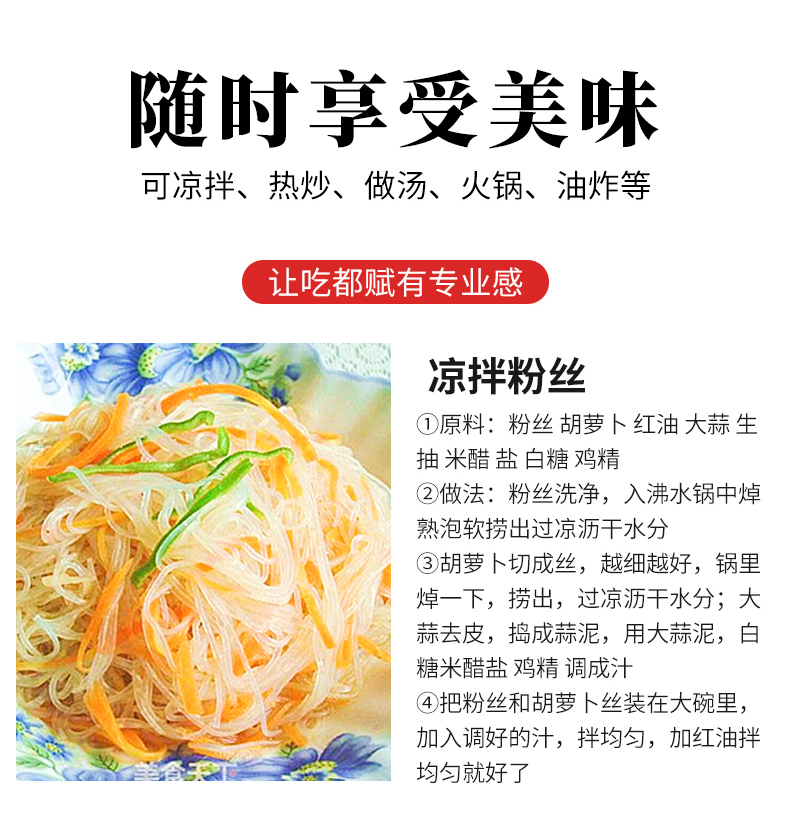 随时享受美味

可凉拌、热炒、做汤、火锅、油炸等

让吃都赋有专业感

凉拌粉丝

①原料：粉丝 胡萝卜 红油 大蒜 生抽 米醋 盐 白糖 鸡精

②做法：粉丝洗净，入沸水锅中焯熟泡软捞出过凉沥干水分

③胡萝卜切成丝，越细越好，锅里焯一下，捞出，过凉沥干水分；大蒜去皮，捣成蒜泥，用大蒜泥，白糖米醋盐 鸡精 调成汁

④把粉丝和胡萝卜丝装在大碗里，加入调好的汁，拌均匀，加红油拌均匀就好了

美食天下